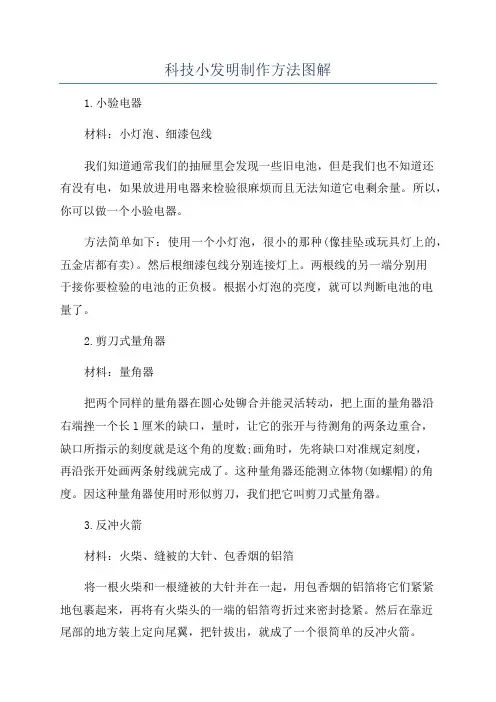 科技小发明制作方法图解

1.小验电器

材料：小灯泡、细漆包线

我们知道通常我们的抽屉里会发现一些旧电池，但是我们也不知道还有没有电，如果放进用电器来检验很麻烦而且无法知道它电剩余量。所以，你可以做一个小验电器。

方法简单如下：使用一个小灯泡，很小的那种(像挂坠或玩具灯上的，五金店都有卖)。然后根细漆包线分别连接灯上。两根线的另一端分别用于接你要检验的电池的正负极。根据小灯泡的亮度，就可以判断电池的电量了。

2.剪刀式量角器

材料：量角器

把两个同样的量角器在圆心处铆合并能灵活转动，把上面的量角器沿右端挫一个长1厘米的缺口，量时，让它的张开与待测角的两条边重合，缺口所指示的刻度就是这个角的度数;画角时，先将缺口对准规定刻度，再沿张开处画两条射线就完成了。这种量角器还能测立体物(如螺帽)的角度。因这种量角器使用时形似剪刀，我们把它叫剪刀式量角器。

3.反冲火箭

材料：火柴、缝被的大针、包香烟的铝箔

将一根火柴和一根缝被的大针并在一起，用包香烟的铝箔将它们紧紧地包裹起来，再将有火柴头的一端的铝箔弯折过来密封捻紧。然后在靠近尾部的地方装上定向尾翼，把针拔出，就成了一个很简单的反冲火箭。